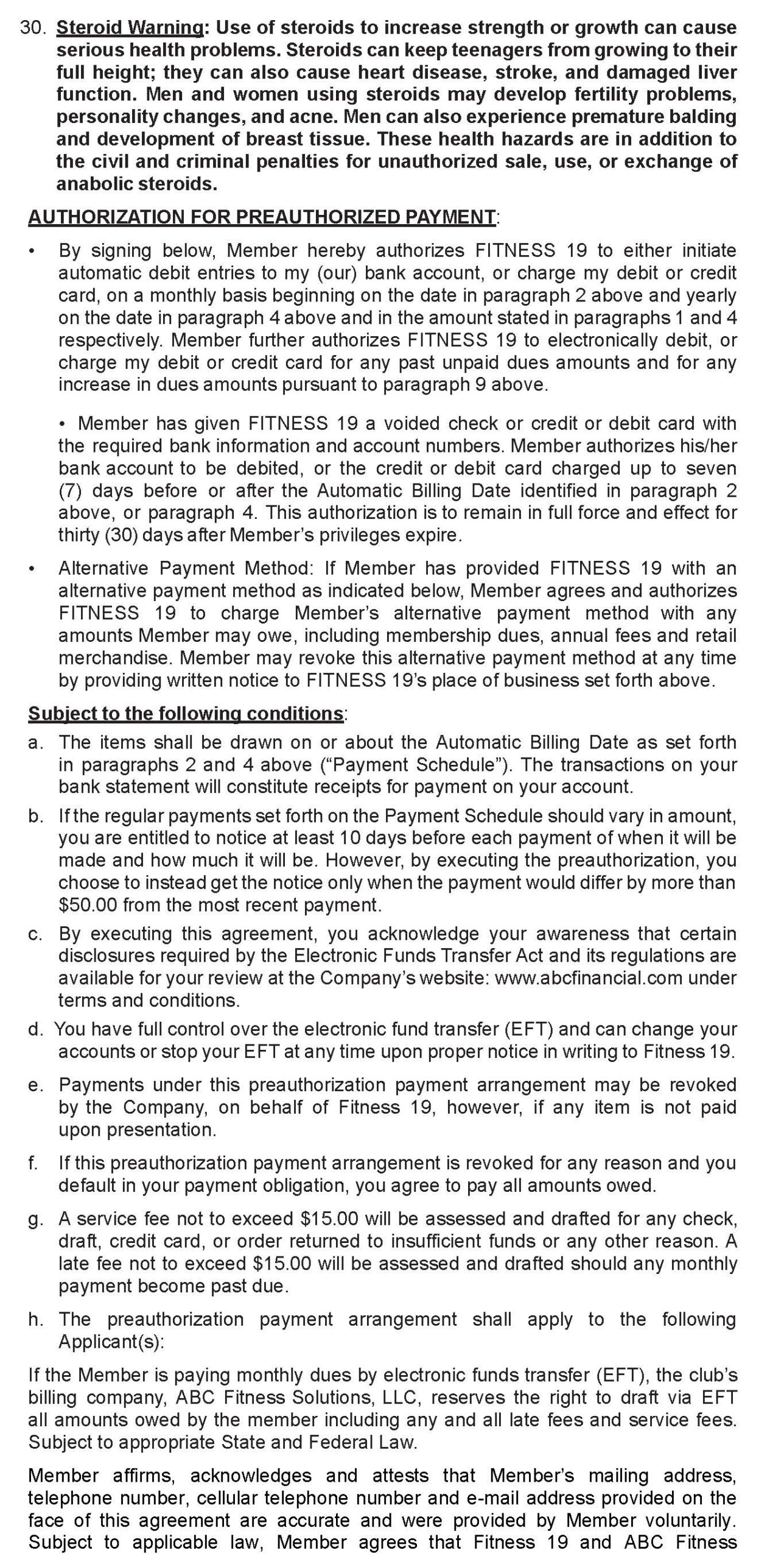 30. Steroid Warning: Use of steroids to increase strength or growth can cause serious health problems. Steroids can keep teenagers from growing to their full height; they can also cause heart disease, stroke, and damaged liver function. Men and women using steroids may develop fertility problems, personality changes, and acne. Men can also experience premature balding and development of breast tissue. These health hazards are in addition to the civil and criminal penalties for unauthorized sale, use, or exchange of anabolic steroids.

AUTHORIZATION FOR PREAUTHORIZED PAYMENT:

• By signing below, Member hereby authorizes FITNESS 19 to either initiate automatic debit entries to my (our) bank account, or charge my debit or credit card, on a monthly basis beginning on the date in paragraph 2 above and yearly on the date in paragraph 4 above and in the amount stated in paragraphs 1 and 4 respectively. Member further authorizes FITNESS 19 to electronically debit, or charge my debit or credit card for any past unpaid dues amounts and for any increase in dues amounts pursuant to paragraph 9 above.

• Member has given FITNESS 19 a voided check or credit or debit card with the required bank information and account numbers. Member authorizes his/her bank account to be debited, or the credit or debit card charged up to seven (7) days before or after the Automatic Billing Date identified in paragraph 2 above, or paragraph 4. This authorization is to remain in full force and effect for thirty (30) days after Member's privileges expire.

• Alternative Payment Method: If Member has provided FITNESS 19 with an alternative payment method as indicated below, Member agrees and authorizes FITNESS 19 to charge Member's alternative payment method with any amounts Member may owe, including membership dues, annual fees and retail merchandise. Member may revoke this alternative payment method at any time by providing written notice to FITNESS 19's place of business set forth above.

Subject to the following conditions:

a. The items shall be drawn on or about the Automatic Billing Date as set forth in paragraphs 2 and 4 above ("Payment Schedule"). The transactions on your bank statement will constitute receipts for payment on your account.

b. If the regular payments set forth on the Payment Schedule should vary in amount, you are entitled to notice at least 10 days before each payment of when it will be made and how much it will be. However, by executing the preauthorization, you choose to instead get the notice only when the payment would differ by more than $50.00 from the most recent payment.

c. By executing this agreement, you acknowledge your awareness that certain disclosures required by the Electronic Funds Transfer Act and its regulations are available for your review at the Company's website: www.abcfinancial.com under terms and conditions.

d. You have full control over the electronic fund transfer (EFT) and can change your accounts or stop your EFT at any time upon proper notice in writing to Fitness 19.

e. Payments under this preauthorization payment arrangement may be revoked by the Company, on behalf of Fitness 19, however, if any item is not paid upon presentation.

f. If this preauthorization payment arrangement is revoked for any reason and you default in your payment obligation, you agree to pay all amounts owed.

g. A service fee not to exceed $15.00 will be assessed and drafted for any check, draft, credit card, or order returned to insufficient funds or any other reason. A late fee not to exceed $15.00 will be assessed and drafted should any monthly payment become past due.

h. The preauthorization payment arrangement shall apply to the following Applicant(s):

If the Member is paying monthly dues by electronic funds transfer (EFT), the club's billing company, ABC Fitness Solutions, LLC, reserves the right to draft via EFT all amounts owed by the member including any and all late fees and service fees. Subject to appropriate State and Federal Law.

Member affirms, acknowledges and attests that Member's mailing address, telephone number, cellular telephone number and e-mail address provided on the face of this agreement are accurate and were provided by Member voluntarily. Subject to applicable law, Member agrees that Fitness 19 and ABC Fitness